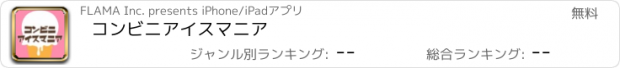 コンビニ
アイスマニア

FLAMA Inc. presents iPhone/iPadアプリ

無料

コンビニアイスマニア

ジャンル別ランキング: --

総合ランキング: --